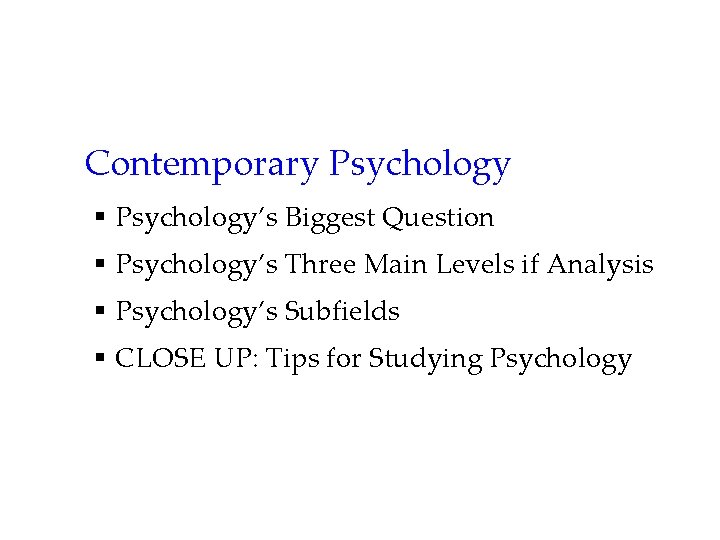 Contemporary Psychology

• Psychology's Biggest Question
• Psychology's Three Main Levels if Analysis
• Psychology's Subfields
• CLOSE UP: Tips for Studying Psychology